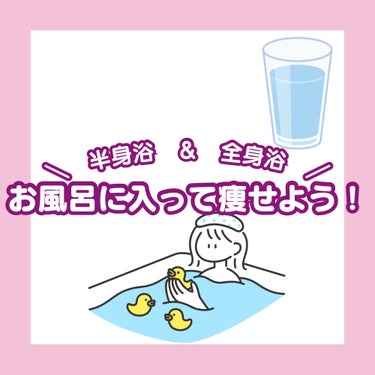 半身浴 ＆ 全身浴
お風呂に入って痩せよう！